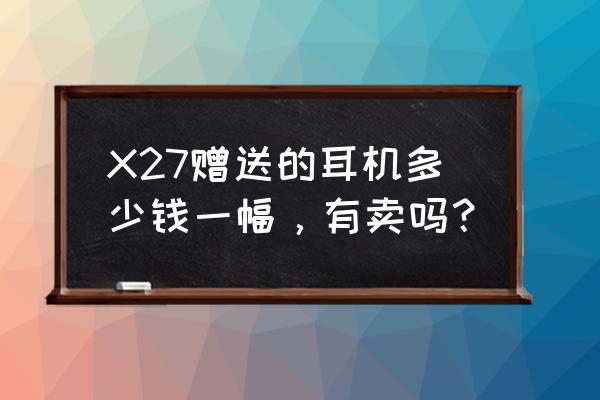 X27赠送的耳机多少钱一幅，有卖吗？